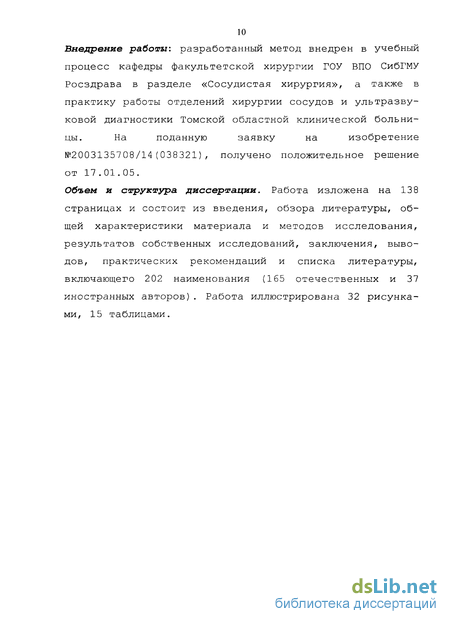 10

Внедрение работы: разработанный метод внедрен в учебный процесс кафедры факультетской хирургии ГОУ ВПО СибГМУ Росздрава в разделе «Сосудистая хирургия», а также в практику работы отделений хирургии сосудов и ультразвуковой диагностики Томской областной клинической больницы. На поданную заявку на изобретение №2003135708/14(038321), получено положительное решение от 17.01.05.

Объем и структура диссертации. Работа изложена на 138 страницах и состоит из введения, обзора литературы, общей характеристики материала и методов исследования, результатов собственных исследований, заключения, выводов, практических рекомендаций и списка литературы, включающего 202 наименования (165 отечественных и 37 иностранных авторов). Работа иллюстрирована 32 рисунками, 15 таблицами.

dsLib.net
библиотека диссертаций